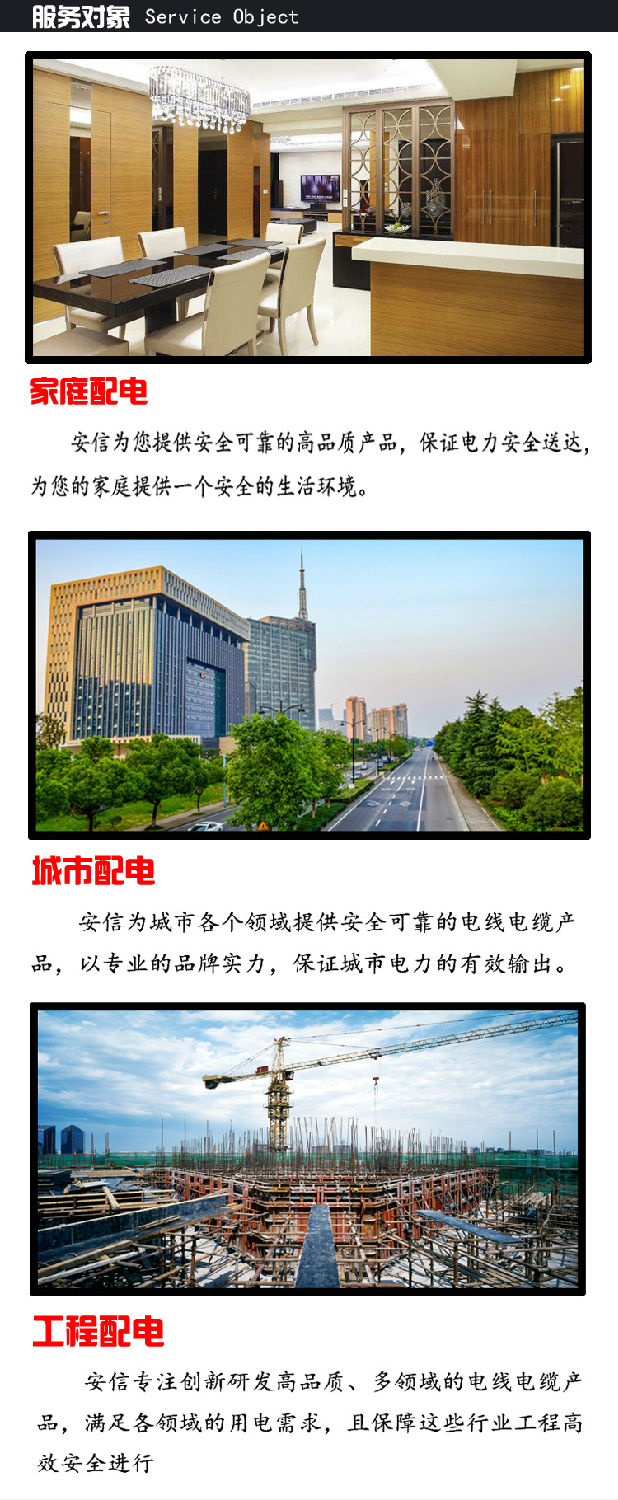 服务对象 Service Object

家庭配电

安信为您提供安全可靠的高品质产品，保证电力安全送达，为您的家庭提供一个安全的生活环境。

城市配电

安信为城市各个领域提供安全可靠的电线电缆产品，以专业的品牌实力，保证城市电力的有效输出。

工程配电

安信专注创新研发高品质、多领域的电线电缆产品，满足各领域的用电需求，且保障这些行业工程高效安全进行